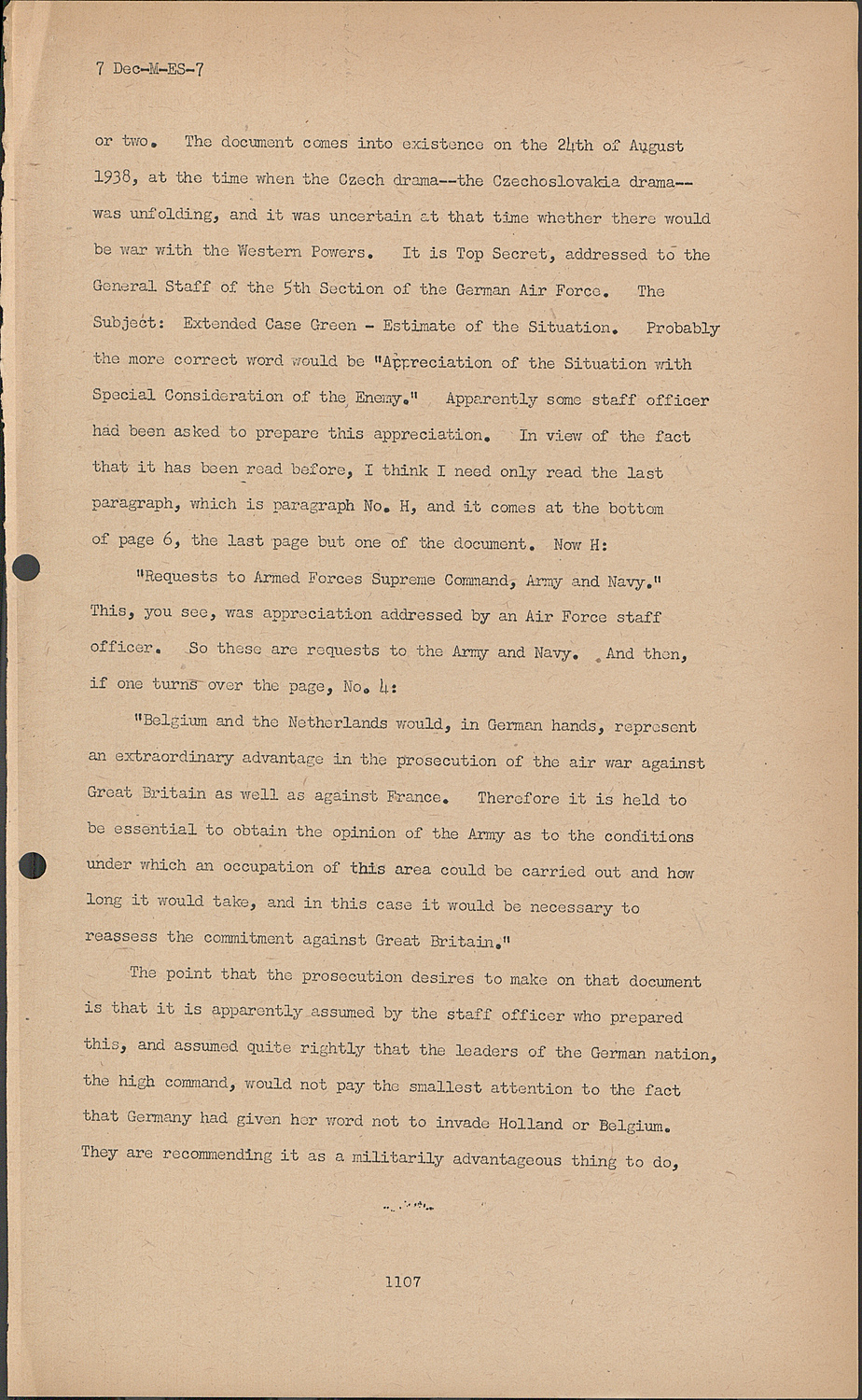 7 Dec-M-ES-7

or two. The document comes into existence on the 24th of August 1938, at the time when the Czech drama--the Czechoslovakia drama--was unfolding, and it was uncertain at that time whether there would be war with the Western Powers. It is Top Secret, addressed to the General Staff of the 5th Section of the German Air Force. The Subject: Extended Case Green - Estimate of the Situation. Probably the more correct word would be "Appreciation of the Situation with Special Consideration of the Enemy." Apparently some staff officer had been asked to prepare this appreciation. In view of the fact that it has been read before, I think I need only read the last paragraph, which is paragraph No. H, and it comes at the bottom of page 6, the last page but one of the document. Now H:

"Requests to Armed Forces Supreme Command, Army and Navy." This, you see, was appreciation addressed by an Air Force staff officer. So these are requests to the Army and Navy. And then, if one turns over the page, No. 4:

"Belgium and the Netherlands would, in German hands, represent an extraordinary advantage in the prosecution of the air war against Great Britain as well as against France. Therefore it is held to be essential to obtain the opinion of the Army as to the conditions under which an occupation of this area could be carried out and how long it would take, and in this case it would be necessary to reassess the commitment against Great Britain."

The point that the prosecution desires to make on that document is that it is apparently assumed by the staff officer who prepared this, and assumed quite rightly that the leaders of the German nation, the high command, would not pay the smallest attention to the fact that Germany had given her word not to invade Holland or Belgium. They are recommending it as a militarily advantageous thing to do,

1107